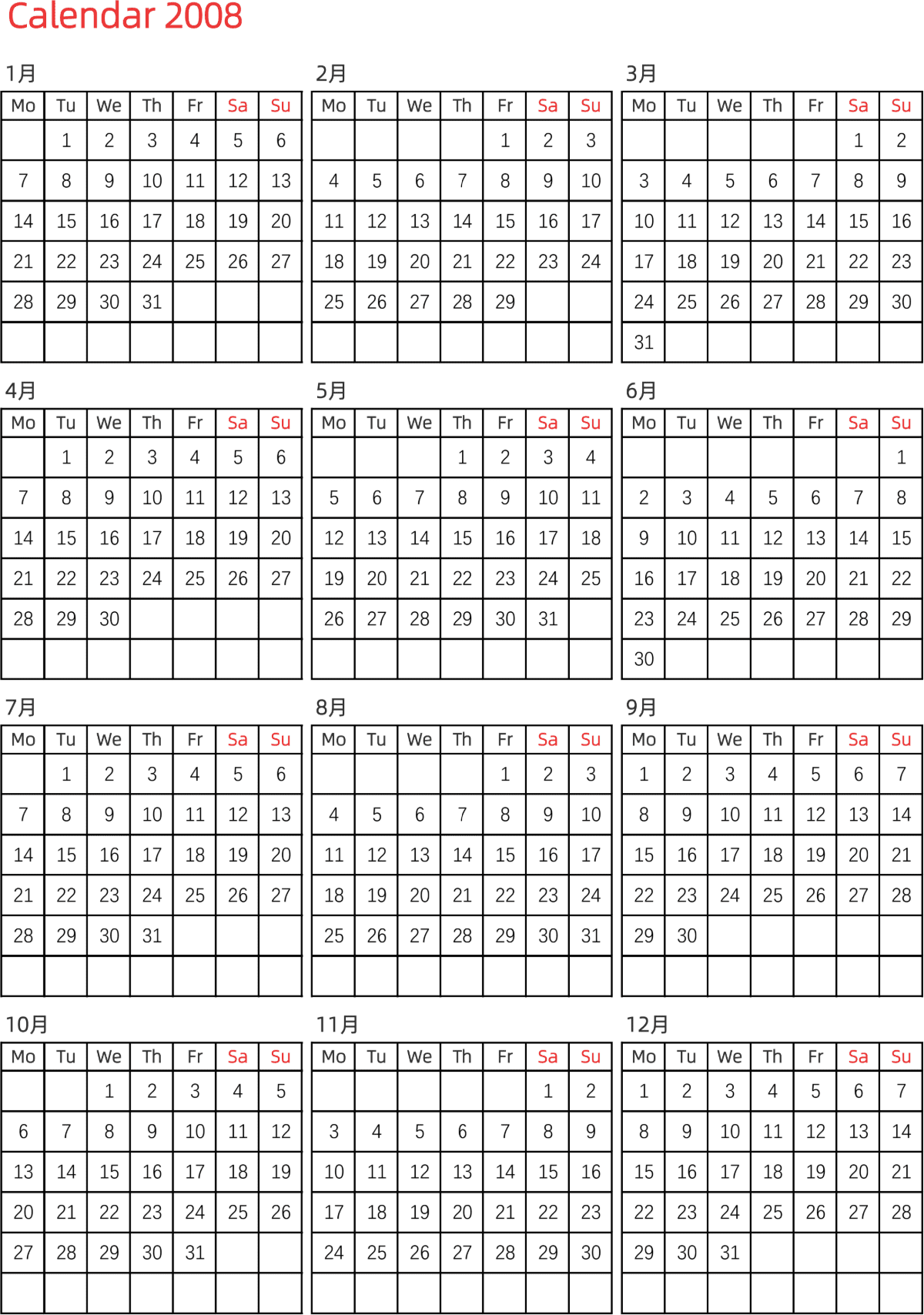 Calendar 2008

1月

| Mo | Tu | We | Th | Fr | Sa | Su |
|---|---|---|---|---|---|---|
|  | 1 | 2 | 3 | 4 | 5 | 6 |
| 7 | 8 | 9 | 10 | 11 | 12 | 13 |
| 14 | 15 | 16 | 17 | 18 | 19 | 20 |
| 21 | 22 | 23 | 24 | 25 | 26 | 27 |
| 28 | 29 | 30 | 31 |  |  |  |
|  |  |  |  |  |  |  |

2月

| Mo | Tu | We | Th | Fr | Sa | Su |
|---|---|---|---|---|---|---|
|  |  |  |  | 1 | 2 | 3 |
| 4 | 5 | 6 | 7 | 8 | 9 | 10 |
| 11 | 12 | 13 | 14 | 15 | 16 | 17 |
| 18 | 19 | 20 | 21 | 22 | 23 | 24 |
| 25 | 26 | 27 | 28 | 29 |  |  |
|  |  |  |  |  |  |  |

3月

| Mo | Tu | We | Th | Fr | Sa | Su |
|---|---|---|---|---|---|---|
|  |  |  |  |  | 1 | 2 |
| 3 | 4 | 5 | 6 | 7 | 8 | 9 |
| 10 | 11 | 12 | 13 | 14 | 15 | 16 |
| 17 | 18 | 19 | 20 | 21 | 22 | 23 |
| 24 | 25 | 26 | 27 | 28 | 29 | 30 |
| 31 |  |  |  |  |  |  |

4月

| Mo | Tu | We | Th | Fr | Sa | Su |
|---|---|---|---|---|---|---|
|  | 1 | 2 | 3 | 4 | 5 | 6 |
| 7 | 8 | 9 | 10 | 11 | 12 | 13 |
| 14 | 15 | 16 | 17 | 18 | 19 | 20 |
| 21 | 22 | 23 | 24 | 25 | 26 | 27 |
| 28 | 29 | 30 |  |  |  |  |
|  |  |  |  |  |  |  |

5月

| Mo | Tu | We | Th | Fr | Sa | Su |
|---|---|---|---|---|---|---|
|  |  |  | 1 | 2 | 3 | 4 |
| 5 | 6 | 7 | 8 | 9 | 10 | 11 |
| 12 | 13 | 14 | 15 | 16 | 17 | 18 |
| 19 | 20 | 21 | 22 | 23 | 24 | 25 |
| 26 | 27 | 28 | 29 | 30 | 31 |  |
|  |  |  |  |  |  |  |

6月

| Mo | Tu | We | Th | Fr | Sa | Su |
|---|---|---|---|---|---|---|
|  |  |  |  |  |  | 1 |
| 2 | 3 | 4 | 5 | 6 | 7 | 8 |
| 9 | 10 | 11 | 12 | 13 | 14 | 15 |
| 16 | 17 | 18 | 19 | 20 | 21 | 22 |
| 23 | 24 | 25 | 26 | 27 | 28 | 29 |
| 30 |  |  |  |  |  |  |

7月

| Mo | Tu | We | Th | Fr | Sa | Su |
|---|---|---|---|---|---|---|
|  | 1 | 2 | 3 | 4 | 5 | 6 |
| 7 | 8 | 9 | 10 | 11 | 12 | 13 |
| 14 | 15 | 16 | 17 | 18 | 19 | 20 |
| 21 | 22 | 23 | 24 | 25 | 26 | 27 |
| 28 | 29 | 30 | 31 |  |  |  |
|  |  |  |  |  |  |  |

8月

| Mo | Tu | We | Th | Fr | Sa | Su |
|---|---|---|---|---|---|---|
|  |  |  |  | 1 | 2 | 3 |
| 4 | 5 | 6 | 7 | 8 | 9 | 10 |
| 11 | 12 | 13 | 14 | 15 | 16 | 17 |
| 18 | 19 | 20 | 21 | 22 | 23 | 24 |
| 25 | 26 | 27 | 28 | 29 | 30 | 31 |
|  |  |  |  |  |  |  |

9月

| Mo | Tu | We | Th | Fr | Sa | Su |
|---|---|---|---|---|---|---|
| 1 | 2 | 3 | 4 | 5 | 6 | 7 |
| 8 | 9 | 10 | 11 | 12 | 13 | 14 |
| 15 | 16 | 17 | 18 | 19 | 20 | 21 |
| 22 | 23 | 24 | 25 | 26 | 27 | 28 |
| 29 | 30 |  |  |  |  |  |
|  |  |  |  |  |  |  |

10月

| Mo | Tu | We | Th | Fr | Sa | Su |
|---|---|---|---|---|---|---|
|  |  | 1 | 2 | 3 | 4 | 5 |
| 6 | 7 | 8 | 9 | 10 | 11 | 12 |
| 13 | 14 | 15 | 16 | 17 | 18 | 19 |
| 20 | 21 | 22 | 23 | 24 | 25 | 26 |
| 27 | 28 | 29 | 30 | 31 |  |  |
|  |  |  |  |  |  |  |

11月

| Mo | Tu | We | Th | Fr | Sa | Su |
|---|---|---|---|---|---|---|
|  |  |  |  |  | 1 | 2 |
| 3 | 4 | 5 | 6 | 7 | 8 | 9 |
| 10 | 11 | 12 | 13 | 14 | 15 | 16 |
| 17 | 18 | 19 | 20 | 21 | 22 | 23 |
| 24 | 25 | 26 | 27 | 28 | 29 | 30 |
|  |  |  |  |  |  |  |

12月

| Mo | Tu | We | Th | Fr | Sa | Su |
|---|---|---|---|---|---|---|
| 1 | 2 | 3 | 4 | 5 | 6 | 7 |
| 8 | 9 | 10 | 11 | 12 | 13 | 14 |
| 15 | 16 | 17 | 18 | 19 | 20 | 21 |
| 22 | 23 | 24 | 25 | 26 | 27 | 28 |
| 29 | 30 | 31 |  |  |  |  |
|  |  |  |  |  |  |  |